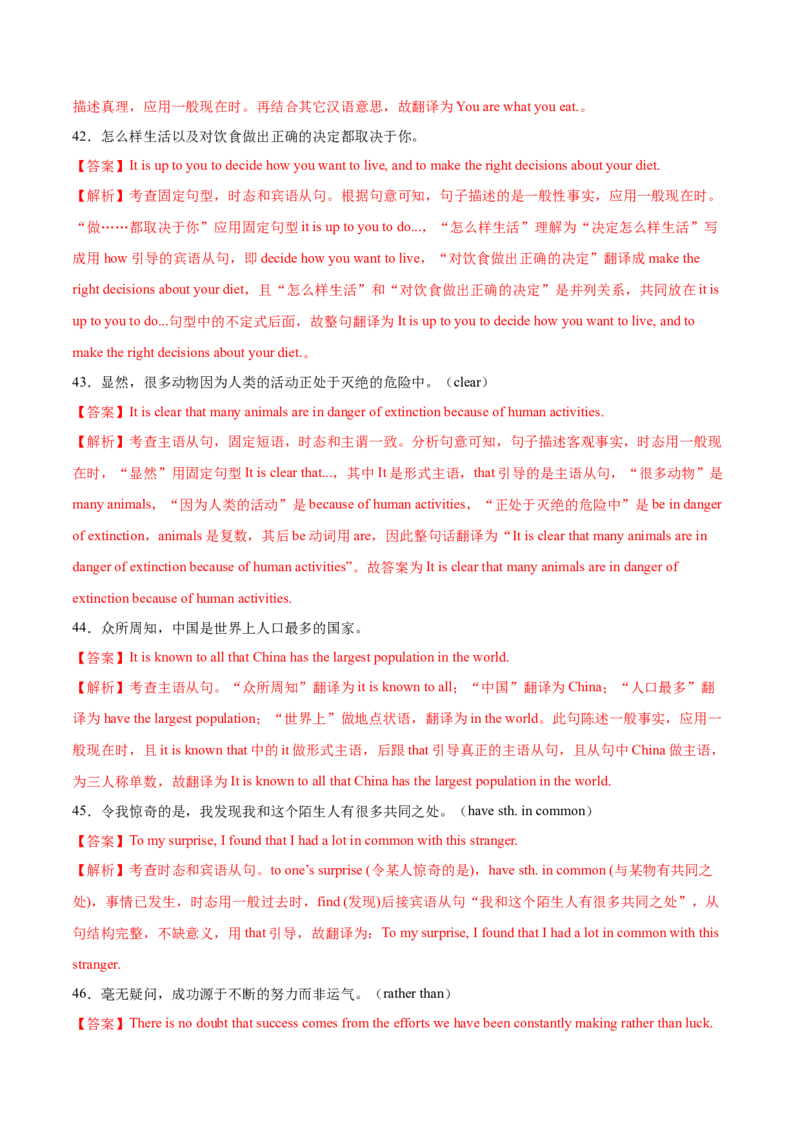 描述真理，应用一般现在时。再结合其它汉语意思，故翻译为 You are what you eat.。

42．怎么样生活以及对饮食做出正确的决定都取决于你。

【答案】It is up to you to decide how you want to live, and to make the right decisions about your diet.

【解析】考查固定句型，时态和宾语从句。根据句意可知，句子描述的是一般性事实，应用一般现在时。“做……都取决于你”应用固定句型 it is up to you to do...，“怎么样生活”理解为“决定怎么样生活”写成用 how 引导的宾语从句，即 decide how you want to live，“对饮食做出正确的决定”翻译成 make the right decisions about your diet，且“怎么样生活”和“对饮食做出正确的决定”是并列关系，共同放在 it is up to you to do...句型中的不定式后面，故整句翻译为 It is up to you to decide how you want to live, and to make the right decisions about your diet.。

43．显然，很多动物因为人类的活动正处于灭绝的危险中。（clear）

【答案】It is clear that many animals are in danger of extinction because of human activities.

【解析】考查主语从句，固定短语，时态和主谓一致。分析句意可知，句子描述客观事实，时态用一般现在时，“显然”用固定句型 It is clear that...，其中 It 是形式主语，that 引导的是主语从句，“很多动物”是 many animals，“因为人类的活动”是 because of human activities，“正处于灭绝的危险中”是 be in danger of extinction，animals 是复数，其后 be 动词用 are，因此整句话翻译为“It is clear that many animals are in danger of extinction because of human activities”。故答案为 It is clear that many animals are in danger of extinction because of human activities.

44．众所周知，中国是世界上人口最多的国家。

【答案】It is known to all that China has the largest population in the world.

【解析】考查主语从句。“众所周知”翻译为 it is known to all；“中国”翻译为 China；“人口最多”翻译为 have the largest population；“世界上”做地点状语，翻译为 in the world。此句陈述一般事实，应用一般现在时，且 it is known that 中的 it 做形式主语，后跟 that 引导真正的主语从句，且从句中 China 做主语，为三人称单数，故翻译为 It is known to all that China has the largest population in the world.

45．令我惊奇的是，我发现我和这个陌生人有很多共同之处。（have sth. in common）

【答案】To my surprise, I found that I had a lot in common with this stranger.

【解析】考查时态和宾语从句。to one's surprise (令某人惊奇的是)，have sth. in common (与某物有共同之处)，事情已发生，时态用一般过去时，find (发现)后接宾语从句“我和这个陌生人有很多共同之处”，从句结构完整，不缺意义，用 that 引导，故翻译为：To my surprise, I found that I had a lot in common with this stranger.

46．毫无疑问，成功源于不断的努力而非运气。（rather than）

【答案】There is no doubt that success comes from the efforts we have been constantly making rather than luck.